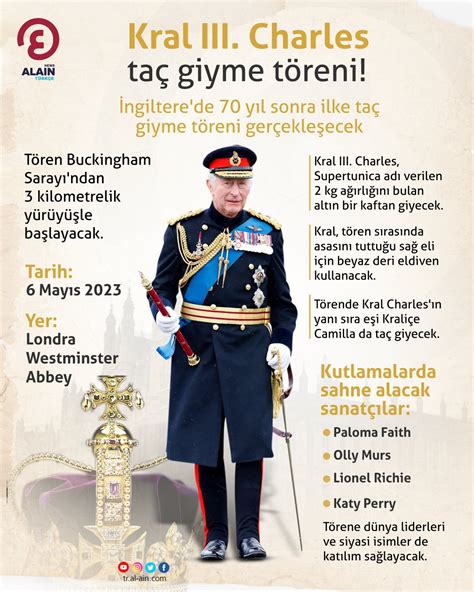 ALAIN TÜRKÇE

Kral III. Charles taç giyme töreni!

İngiltere'de 70 yıl sonra ilke taç giyme töreni gerçekleşecek

Tören Buckingham Sarayı'ndan 3 kilometrelik yürüyüşle başlayacak.

Tarih:
6 Mayıs 2023

Yer:
Londra Westminster Abbey

Kral III. Charles, Supertunica adı verilen 2 kg ağırlığını bulan altın bir kaftan giyecek.

Kral, tören sırasında asasını tuttuğu sağ eli için beyaz deri eldiven kullanacak.

Törende Kral Charles'ın yanı sıra eşi Kraliçe Camilla da taç giyecek.

Kutlamalarda sahne alacak sanatçılar:

Paloma Faith
Olly Murs
Lionel Richie
Katy Perry

Törene dünya liderleri ve siyasi isimler de katılım sağlayacak.

tr.al-ain.com